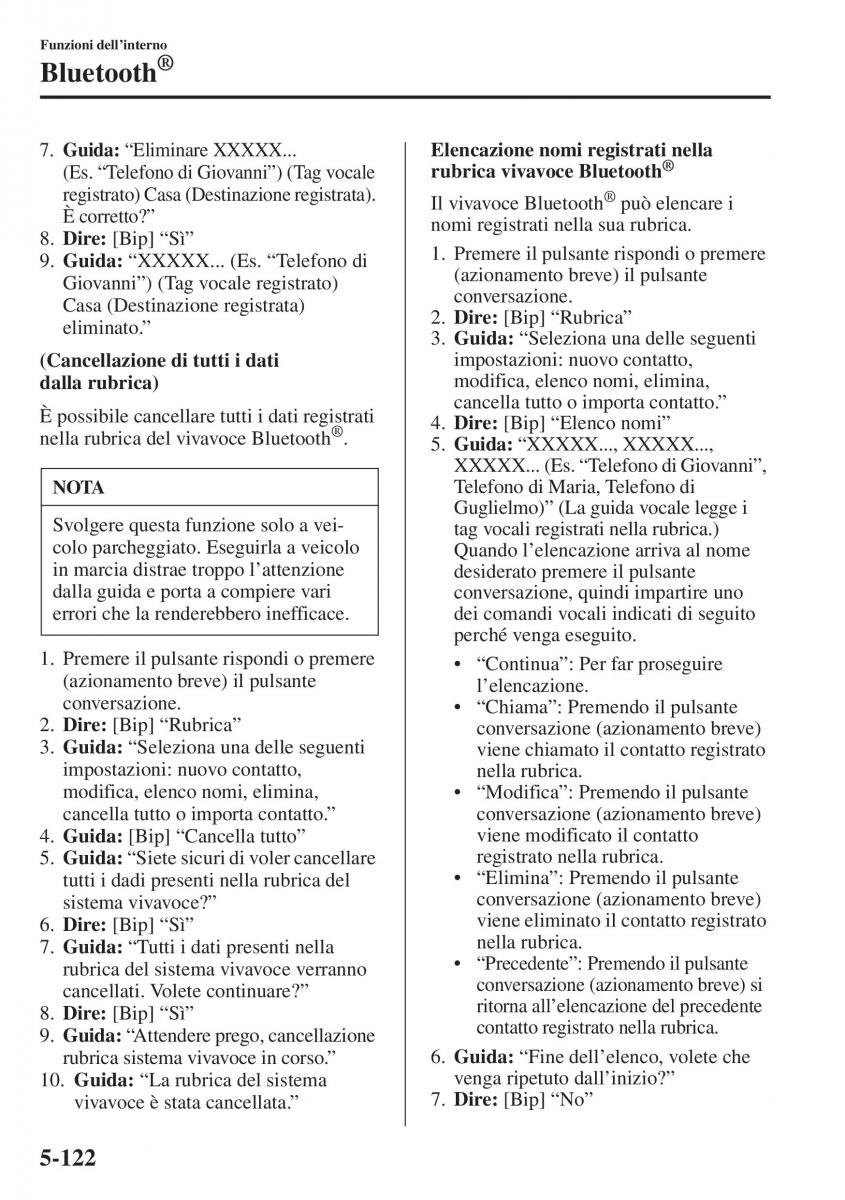 Funzioni dell'interno

Bluetooth®

7. **Guida:** "Eliminare XXXXX... (Es. "Telefono di Giovanni") (Tag vocale registrato) Casa (Destinazione registrata). È corretto?"
8. **Dire:** [Bip] "Sì"
9. **Guida:** "XXXXX... (Es. "Telefono di Giovanni") (Tag vocale registrato) Casa (Destinazione registrata) eliminato."

**(Cancellazione di tutti i dati dalla rubrica)**

È possibile cancellare tutti i dati registrati nella rubrica del vivavoce Bluetooth®.

NOTA

Svolgere questa funzione solo a veicolo parcheggiato. Eseguirla a veicolo in marcia distrae troppo l'attenzione dalla guida e porta a compiere vari errori che la renderebbero inefficace.

1. Premere il pulsante rispondi o premere (azionamento breve) il pulsante conversazione.
2. **Dire:** [Bip] "Rubrica"
3. **Guida:** "Seleziona una delle seguenti impostazioni: nuovo contatto, modifica, elenco nomi, elimina, cancella tutto o importa contatto."
4. **Guida:** [Bip] "Cancella tutto"
5. **Guida:** "Siete sicuri di voler cancellare tutti i dadi presenti nella rubrica del sistema vivavoce?"
6. **Dire:** [Bip] "Sì"
7. **Guida:** "Tutti i dati presenti nella rubrica del sistema vivavoce verranno cancellati. Volete continuare?"
8. **Dire:** [Bip] "Sì"
9. **Guida:** "Attendere prego, cancellazione rubrica sistema vivavoce in corso."
10. **Guida:** "La rubrica del sistema vivavoce è stata cancellata."

**Elencazione nomi registrati nella rubrica vivavoce Bluetooth®**

Il vivavoce Bluetooth® può elencare i nomi registrati nella sua rubrica.

1. Premere il pulsante rispondi o premere (azionamento breve) il pulsante conversazione.
2. **Dire:** [Bip] "Rubrica"
3. **Guida:** "Seleziona una delle seguenti impostazioni: nuovo contatto, modifica, elenco nomi, elimina, cancella tutto o importa contatto."
4. **Dire:** [Bip] "Elenco nomi"
5. **Guida:** "XXXXX..., XXXXX..., XXXXX... (Es. "Telefono di Giovanni", Telefono di Maria, Telefono di Guglielmo)" (La guida vocale legge i tag vocali registrati nella rubrica.) Quando l'elencazione arriva al nome desiderato premere il pulsante conversazione, quindi impartire uno dei comandi vocali indicati di seguito perché venga eseguito.
 • "Continua": Per far proseguire l'elencazione.
 • "Chiama": Premendo il pulsante conversazione (azionamento breve) viene chiamato il contatto registrato nella rubrica.
 • "Modifica": Premendo il pulsante conversazione (azionamento breve) viene modificato il contatto registrato nella rubrica.
 • "Elimina": Premendo il pulsante conversazione (azionamento breve) viene eliminato il contatto registrato nella rubrica.
 • "Precedente": Premendo il pulsante conversazione (azionamento breve) si ritorna all'elencazione del precedente contatto registrato nella rubrica.
6. **Guida:** "Fine dell'elenco, volete che venga ripetuto dall'inizio?"
7. **Dire:** [Bip] "No"

5-122